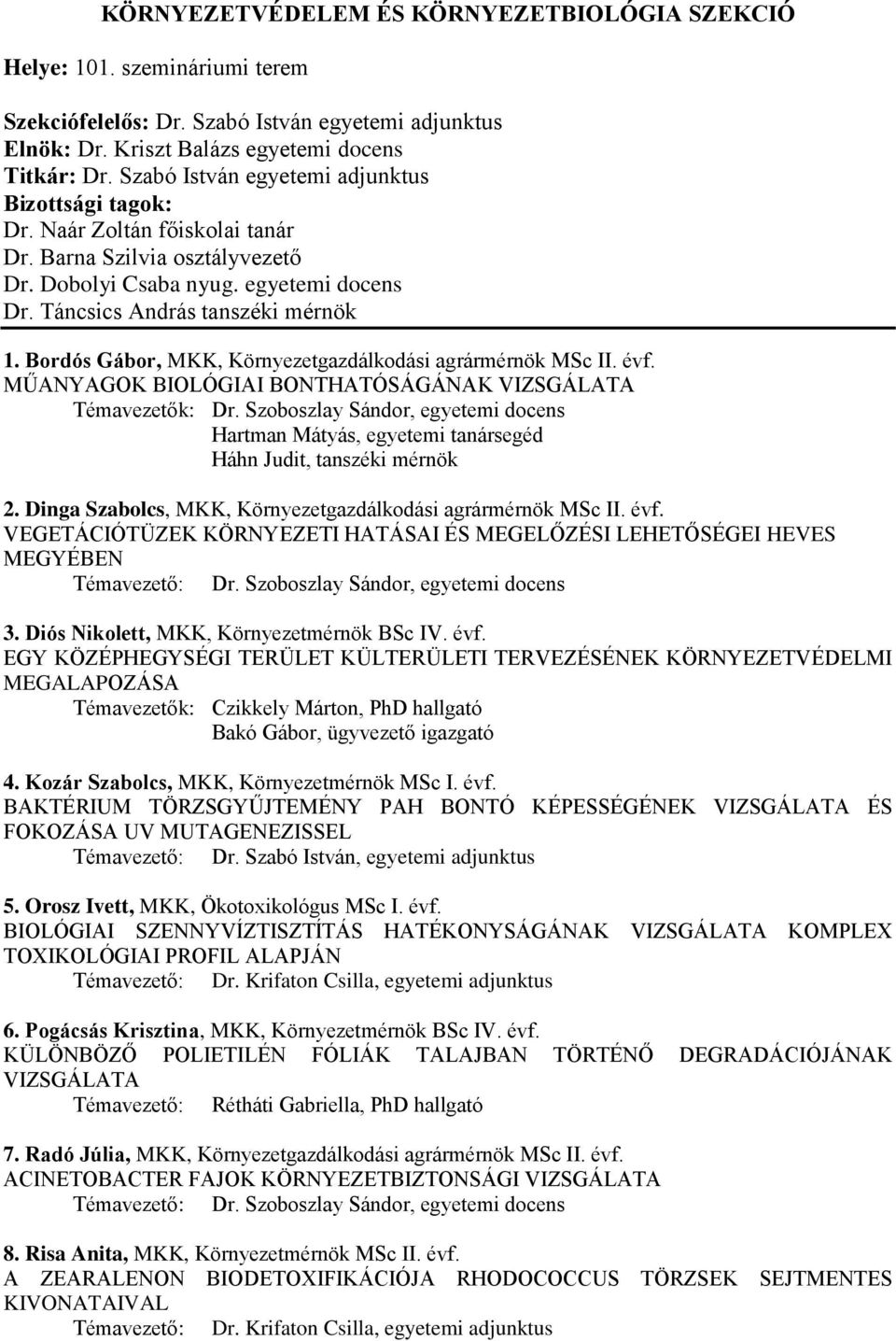 KÖRNYEZETVÉDELEM ÉS KÖRNYEZETBIOLÓGIA SZEKCIÓ

Helye: 101. szemináriumi terem

Szekciófelelős: Dr. Szabó István egyetemi adjunktus
Elnök: Dr. Kriszt Balázs egyetemi docens
Titkár: Dr. Szabó István egyetemi adjunktus
Bizottsági tagok:
Dr. Naár Zoltán főiskolai tanár
Dr. Barna Szilvia osztályvezető
Dr. Dobolyi Csaba nyug. egyetemi docens
Dr. Táncsics András tanszéki mérnök

1. Bordós Gábor, MKK, Környezetgazdálkodási agrármérnök MSc II. évf.
MŰANYAGOK BIOLÓGIAI BONTHATÓSÁGÁNAK VIZSGÁLATA
Témavezetők: Dr. Szoboszlay Sándor, egyetemi docens
Hartman Mátyás, egyetemi tanársegéd
Háhn Judit, tanszéki mérnök

2. Dinga Szabolcs, MKK, Környezetgazdálkodási agrármérnök MSc II. évf.
VEGETÁCIÓTÜZEK KÖRNYEZETI HATÁSAI ÉS MEGELŐZÉSI LEHETŐSÉGEI HEVES MEGYÉBEN
Témavezető: Dr. Szoboszlay Sándor, egyetemi docens

3. Diós Nikolett, MKK, Környezetmérnök BSc IV. évf.
EGY KÖZÉPHEGYSÉGI TERÜLET KÜLTERÜLETI TERVEZÉSÉNEK KÖRNYEZETVÉDELMI MEGALAPOZÁSA
Témavezetők: Czikkely Márton, PhD hallgató
Bakó Gábor, ügyvezető igazgató

4. Kozár Szabolcs, MKK, Környezetmérnök MSc I. évf.
BAKTÉRIUM TÖRZSGYŰJTEMÉNY PAH BONTÓ KÉPESSÉGÉNEK VIZSGÁLATA ÉS FOKOZÁSA UV MUTAGENEZISSEL
Témavezető: Dr. Szabó István, egyetemi adjunktus

5. Orosz Ivett, MKK, Ökotoxikológus MSc I. évf.
BIOLÓGIAI SZENNYVÍZTISZTÍTÁS HATÉKONYSÁGÁNAK VIZSGÁLATA KOMPLEX TOXIKOLÓGIAI PROFIL ALAPJÁN
Témavezető: Dr. Krifaton Csilla, egyetemi adjunktus

6. Pogácsás Krisztina, MKK, Környezetmérnök BSc IV. évf.
KÜLÖNBÖZŐ POLIETILÉN FÓLIÁK TALAJBAN TÖRTÉNŐ DEGRADÁCIÓJÁNAK VIZSGÁLATA
Témavezető: Rétháti Gabriella, PhD hallgató

7. Radó Júlia, MKK, Környezetgazdálkodási agrármérnök MSc II. évf.
ACINETOBACTER FAJOK KÖRNYEZETBIZTONSÁGI VIZSGÁLATA
Témavezető: Dr. Szoboszlay Sándor, egyetemi docens

8. Risa Anita, MKK, Környezetmérnök MSc II. évf.
A ZEARALENON BIODETOXIFIKÁCIÓJA RHODOCOCCUS TÖRZSEK SEJTMENTES KIVONATAIVAL
Témavezető: Dr. Krifaton Csilla, egyetemi adjunktus